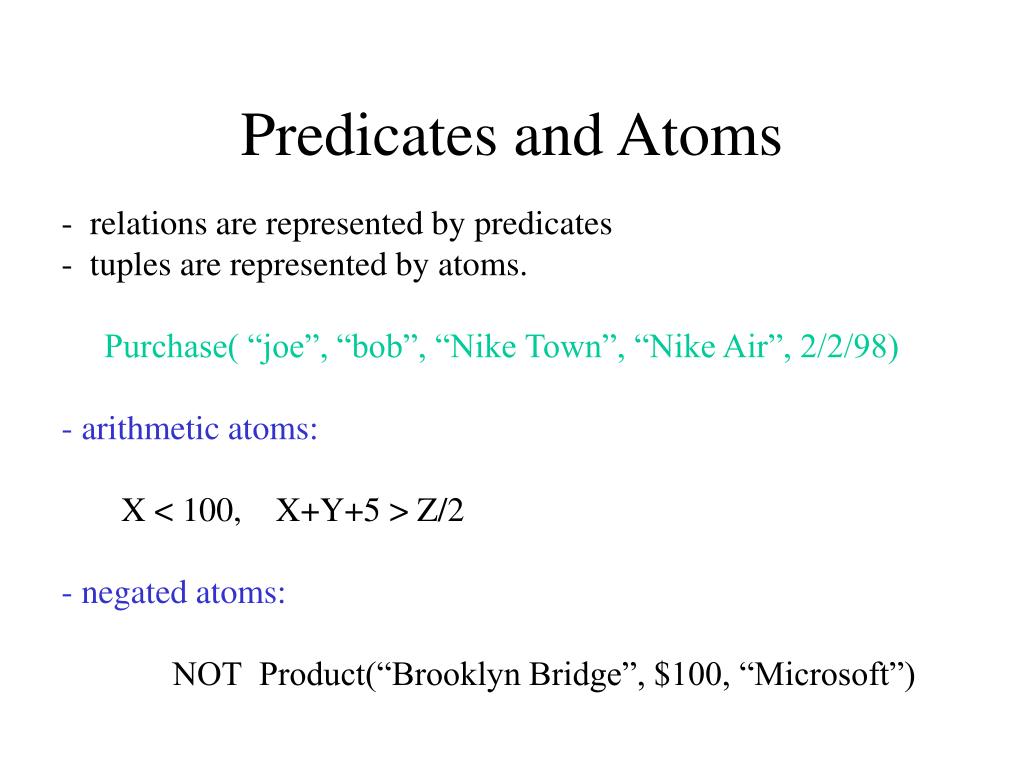 Predicates and Atoms

- relations are represented by predicates
- tuples are represented by atoms.

Purchase( “joe”, “bob”, “Nike Town”, “Nike Air”, 2/2/98)

- arithmetic atoms:

$X < 100$, $X+Y+5 > Z/2$

- negated atoms:

NOT Product(“Brooklyn Bridge”, \$100, “Microsoft”)